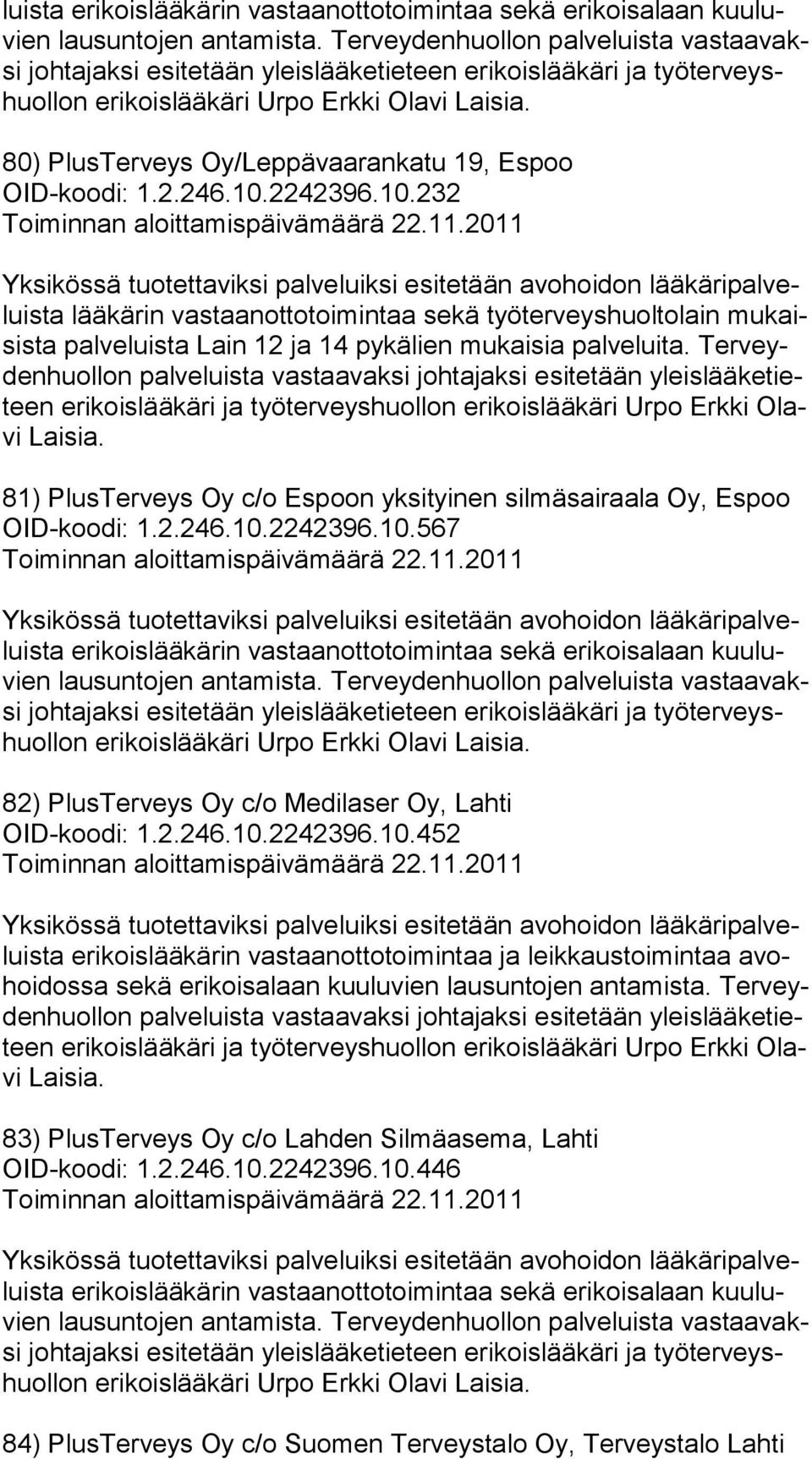 luista erikoislääkärin vastaanottotoimintaa sekä erikoisalaan kuuluvien lausuntojen antamista. Terveydenhuollon palveluista vastaavaksi johtajaksi esitetään yleislääketieteen erikoislääkäri ja työterveyshuollon erikoislääkäri Urpo Erkki Olavi Laisia.

80) PlusTerveys Oy/Leppävaarankatu 19, Espoo
OID-koodi: 1.2.246.10.2242396.10.232
Toiminnan aloittamispäivämäärä 22.11.2011

Yksikössä tuotettaviksi palveluiksi esitetään avohoidon lääkäripalveluista lääkärin vastaanottotoimintaa sekä työterveyshuoltolain mukaisista palveluista Lain 12 ja 14 pykälien mukaisia palveluita. Terveydenhuollon palveluista vastaavaksi johtajaksi esitetään yleislääketieteen erikoislääkäri ja työterveyshuollon erikoislääkäri Urpo Erkki Olavi Laisia.

81) PlusTerveys Oy c/o Espoon yksityinen silmäsairaala Oy, Espoo
OID-koodi: 1.2.246.10.2242396.10.567
Toiminnan aloittamispäivämäärä 22.11.2011

Yksikössä tuotettaviksi palveluiksi esitetään avohoidon lääkäripalveluista erikoislääkärin vastaanottotoimintaa sekä erikoisalaan kuuluvien lausuntojen antamista. Terveydenhuollon palveluista vastaavaksi johtajaksi esitetään yleislääketieteen erikoislääkäri ja työterveyshuollon erikoislääkäri Urpo Erkki Olavi Laisia.

82) PlusTerveys Oy c/o Medilaser Oy, Lahti
OID-koodi: 1.2.246.10.2242396.10.452
Toiminnan aloittamispäivämäärä 22.11.2011

Yksikössä tuotettaviksi palveluiksi esitetään avohoidon lääkäripalveluista erikoislääkärin vastaanottotoimintaa ja leikkaustoimintaa avohoidossa sekä erikoisalaan kuuluvien lausuntojen antamista. Terveydenhuollon palveluista vastaavaksi johtajaksi esitetään yleislääketieteen erikoislääkäri ja työterveyshuollon erikoislääkäri Urpo Erkki Olavi Laisia.

83) PlusTerveys Oy c/o Lahden Silmäasema, Lahti
OID-koodi: 1.2.246.10.2242396.10.446
Toiminnan aloittamispäivämäärä 22.11.2011

Yksikössä tuotettaviksi palveluiksi esitetään avohoidon lääkäripalveluista erikoislääkärin vastaanottotoimintaa sekä erikoisalaan kuuluvien lausuntojen antamista. Terveydenhuollon palveluista vastaavaksi johtajaksi esitetään yleislääketieteen erikoislääkäri ja työterveyshuollon erikoislääkäri Urpo Erkki Olavi Laisia.

84) PlusTerveys Oy c/o Suomen Terveystalo Oy, Terveystalo Lahti